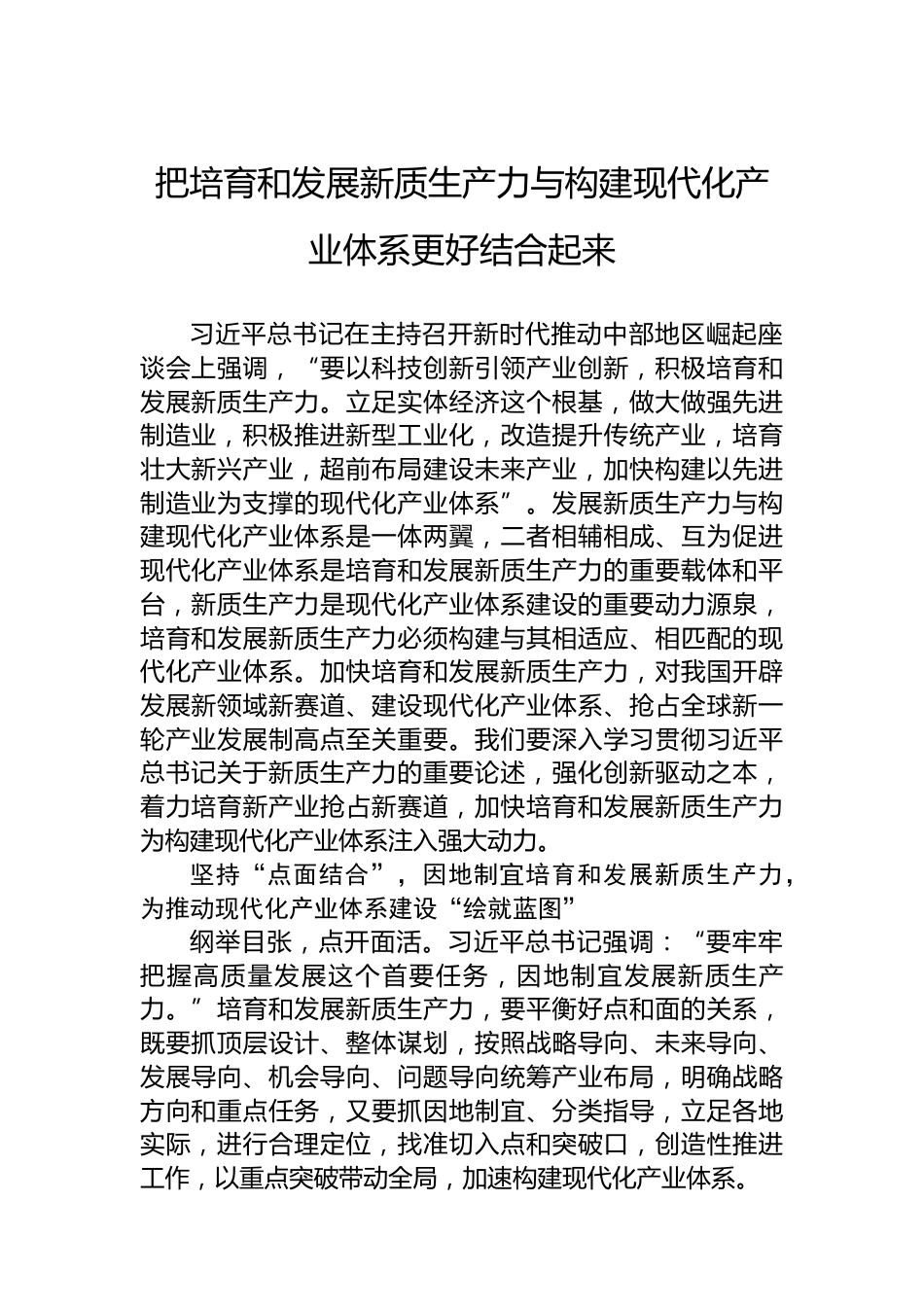 把培育和发展新质生产力与构建现代化产业体系更好结合起来

习近平总书记在主持召开新时代推动中部地区崛起座谈会上强调，“要以科技创新引领产业创新，积极培育和发展新质生产力。立足实体经济这个根基，做大做强先进制造业，积极推进新型工业化，改造提升传统产业，培育壮大新兴产业，超前布局建设未来产业，加快构建以先进制造业为支撑的现代化产业体系”。发展新质生产力与构建现代化产业体系是一体两翼，二者相辅相成、互为促进现代化产业体系是培育和发展新质生产力的重要载体和平台，新质生产力是现代化产业体系建设的重要动力源泉，培育和发展新质生产力必须构建与其相适应、相匹配的现代化产业体系。加快培育和发展新质生产力，对我国开辟发展新领域新赛道、建设现代化产业体系、抢占全球新一轮产业发展制高点至关重要。我们要深入学习贯彻习近平总书记关于新质生产力的重要论述，强化创新驱动之本，着力培育新产业抢占新赛道，加快培育和发展新质生产力为构建现代化产业体系注入强大动力。

坚持“点面结合”，因地制宜培育和发展新质生产力，为推动现代化产业体系建设“绘就蓝图”

纲举目张，点开面活。习近平总书记强调：“要牢牢把握高质量发展这个首要任务，因地制宜发展新质生产力。”培育和发展新质生产力，要平衡好点和面的关系，既要抓顶层设计、整体谋划，按照战略导向、未来导向、发展导向、机会导向、问题导向统筹产业布局，明确战略方向和重点任务，又要抓因地制宜、分类指导，立足各地实际，进行合理定位，找准切入点和突破口，创造性推进工作，以重点突破带动全局，加速构建现代化产业体系。